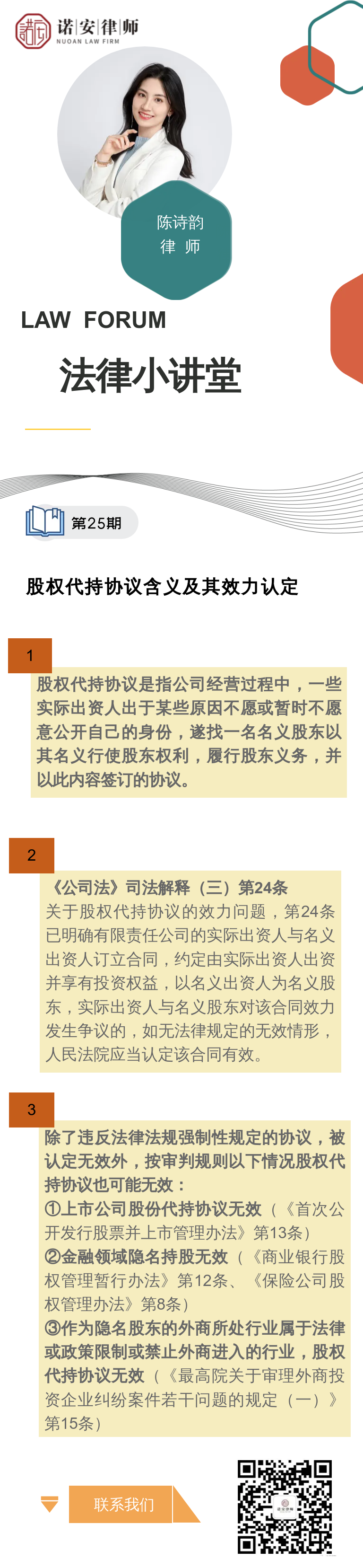 诺安律师
NUOAN LAW FIRM

陈诗韵
律 师

LAW FORUM

法律小讲堂

第25期

股权代持协议含义及其效力认定

1

股权代持协议是指公司经营过程中，一些实际出资人出于某些原因不愿或暂时不愿意公开自己的身份，遂找一名名义股东以其名义行使股东权利，履行股东义务，并以此内容签订的协议。

2

《公司法》司法解释（三）第24条

关于股权代持协议的效力问题，第24条已明确有限责任公司的实际出资人与名义出资人订立合同，约定由实际出资人出资并享有投资权益，以名义出资人为名义股东，实际出资人与名义股东对该合同效力发生争议的，如无法律规定的无效情形，人民法院应当认定该合同有效。

3

除了违反法律法规强制性规定的协议，被认定无效外，按审判规则以下情况股权代持协议也可能无效：

①上市公司股份代持协议无效（《首次公开发行股票并上市管理办法》第13条）

②金融领域隐名持股无效（《商业银行股权管理暂行办法》第12条、《保险公司股权管理办法》第8条）

③作为隐名股东的外商所处行业属于法律或政策限制或禁止外商进入的行业，股权代持协议无效（《最高院关于审理外商投资企业纠纷案件若干问题的规定（一）》第15条）

联系我们